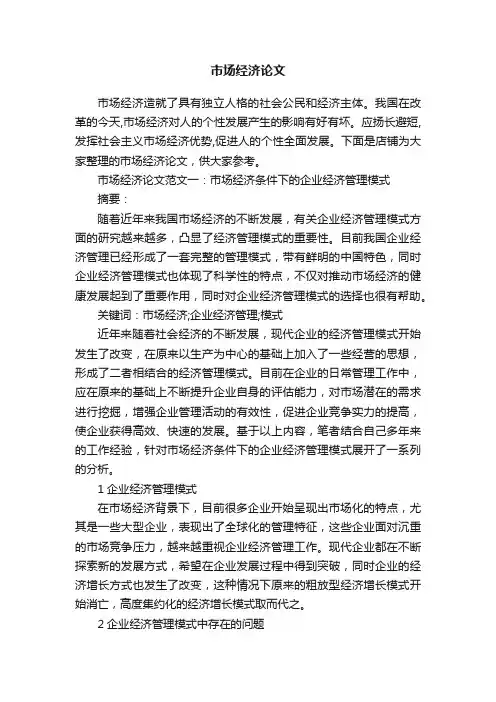 市场经济论文

市场经济造就了具有独立人格的社会公民和经济主体。我国在改革的今天,市场经济对人的个性发展产生的影响有好有坏。应扬长避短,发挥社会主义市场经济优势,促进人的个性全面发展。下面是店铺为大家整理的市场经济论文，供大家参考。

市场经济论文范文一：市场经济条件下的企业经济管理模式

摘要：

随着近年来我国市场经济的不断发展，有关企业经济管理模式方面的研究越来越多，凸显了经济管理模式的重要性。目前我国企业经济管理已经形成了一套完整的管理模式，带有鲜明的中国特色，同时企业经济管理模式也体现了科学性的特点，不仅对推动市场经济的健康发展起到了重要作用，同时对企业经济管理模式的选择也很有帮助。

关键词：市场经济;企业经济管理;模式

近年来随着社会经济的不断发展，现代企业的经济管理模式开始发生了改变，在原来以生产为中心的基础上加入了一些经营的思想，形成了二者相结合的经济管理模式。目前在企业的日常管理工作中，应在原来的基础上不断提升企业自身的评估能力，对市场潜在的需求进行挖掘，增强企业管理活动的有效性，促进企业竞争实力的提高，使企业获得高效、快速的发展。基于以上内容，笔者结合自己多年来的工作经验，针对市场经济条件下的企业经济管理模式展开了一系列的分析。

1 企业经济管理模式

在市场经济背景下，目前很多企业开始呈现出市场化的特点，尤其是一些大型企业，表现出了全球化的管理特征，这些企业面对沉重的市场竞争压力，越来越重视企业经济管理工作。现代企业都在不断探索新的发展方式，希望在企业发展过程中得到突破，同时企业的经济增长方式也发生了改变，这种情况下原来的粗放型经济增长模式开始消亡，高度集约化的经济增长模式取而代之。

2 企业经济管理模式中存在的问题